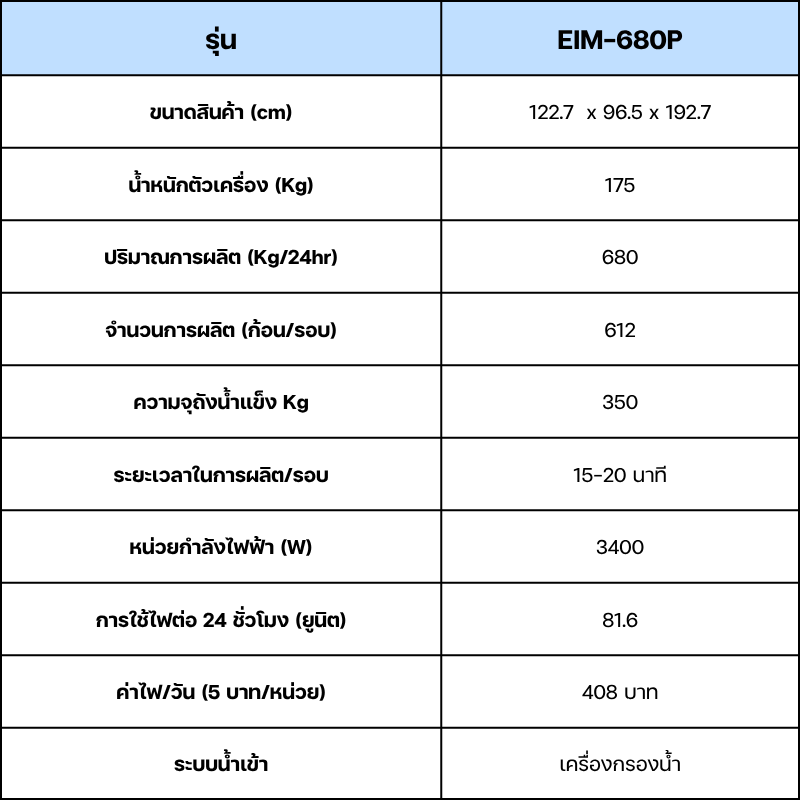 | รุ่น | EIM-680P |
|---|---|
| ขนาดสินค้า (cm) | 122.7  x 96.5 x 192.7 |
| น้ำหนักตัวเครื่อง (Kg) | 175 |
| ปริมาณการผลิต (Kg/24hr) | 680 |
| จำนวนการผลิต (ก้อน/รอบ) | 612 |
| ความจุถังน้ำแข็ง Kg | 350 |
| ระยะเวลาในการผลิต/รอบ | 15-20 นาที |
| หน่วยกำลังไฟฟ้า (W) | 3400 |
| การใช้ไฟต่อ 24 ชั่วโมง (ยูนิต) | 81.6 |
| ค่าไฟ/วัน (5 บาท/หน่วย) | 408 บาท |
| ระบบน้ำเข้า | เครื่องกรองน้ำ |